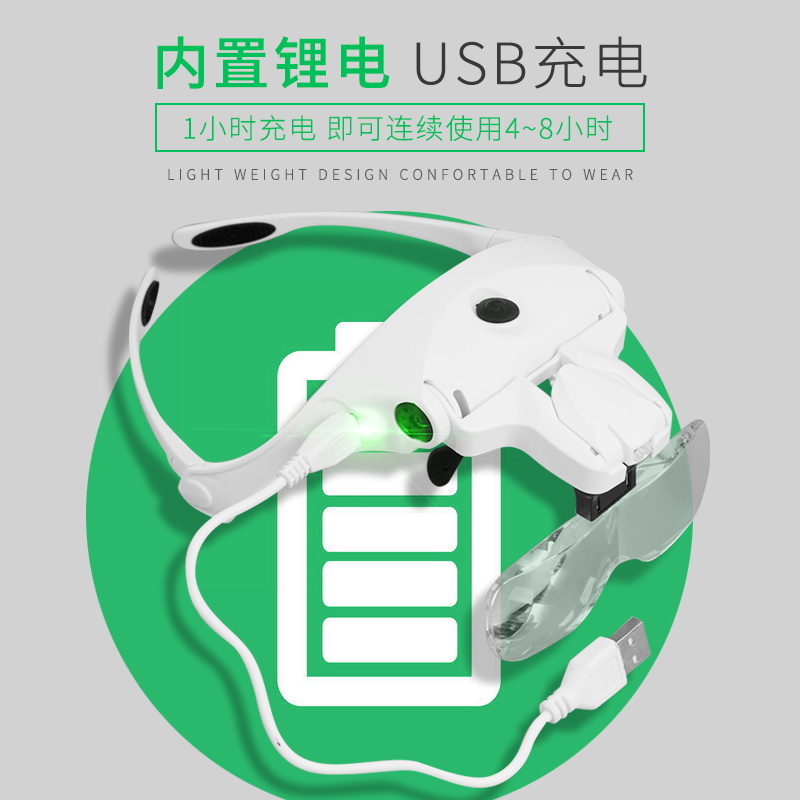 内置锂电 USB充电

1小时充电 即可连续使用4~8小时

LIGHT WEIGHT DESIGN CONFORTABLE TO WEAR